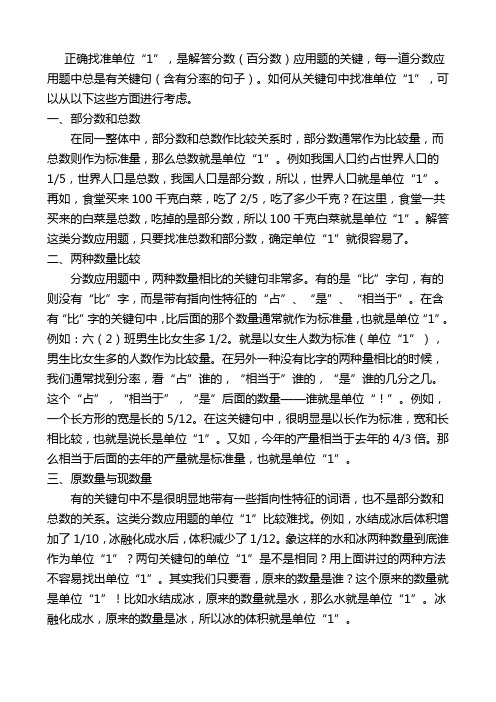 正确找准单位“1”，是解答分数（百分数）应用题的关键，每一道分数应用题中总是有关键句（含有分率的句子）。如何从关键句中找准单位“1”，可以从以下这些方面进行考虑。

一、部分数和总数

在同一整体中，部分数和总数作比较关系时，部分数通常作为比较量，而总数则作为标准量，那么总数就是单位“1”。例如我国人口约占世界人口的1/5，世界人口是总数，我国人口是部分数，所以，世界人口就是单位“1”。再如，食堂买来100千克白菜，吃了2/5，吃了多少千克？在这里，食堂一共买来的白菜是总数，吃掉的是部分数，所以100千克白菜就是单位“1”。解答这类分数应用题，只要找准总数和部分数，确定单位“1”就很容易了。

二、两种数量比较

分数应用题中，两种数量相比的关键句非常多。有的是“比”字句，有的则没有“比”字，而是带有指向性特征的“占”、“是”、“相当于”。在含有“比”字的关键句中，比后面的那个数量通常就作为标准量，也就是单位“1”。例如：六（2）班男生比女生多1/2。就是以女生人数为标准（单位“1”），男生比女生多的人数作为比较量。在另外一种没有比字的两种量相比的时候，我们通常找到分率，看“占”谁的，“相当于”谁的，“是”谁的几分之几。这个“占”，“相当于”，“是”后面的数量——谁就是单位“！”。例如，一个长方形的宽是长的5/12。在这关键句中，很明显是以长作为标准，宽和长相比较，也就是说长是单位“1”。又如，今年的产量相当于去年的4/3倍。那么相当于后面的去年的产量就是标准量，也就是单位“1”。

三、原数量与现数量

有的关键句中不是很明显地带有一些指向性特征的词语，也不是部分数和总数的关系。这类分数应用题的单位“1”比较难找。例如，水结成冰后体积增加了1/10，冰融化成水后，体积减少了1/12。象这样的水和冰两种数量到底谁作为单位“1”？两句关键句的单位“1”是不是相同？用上面讲过的两种方法不容易找出单位“1”。其实我们只要看，原来的数量是谁？这个原来的数量就是单位“1”！比如水结成冰，原来的数量就是水，那么水就是单位“1”。冰融化成水，原来的数量是冰，所以冰的体积就是单位“1”。